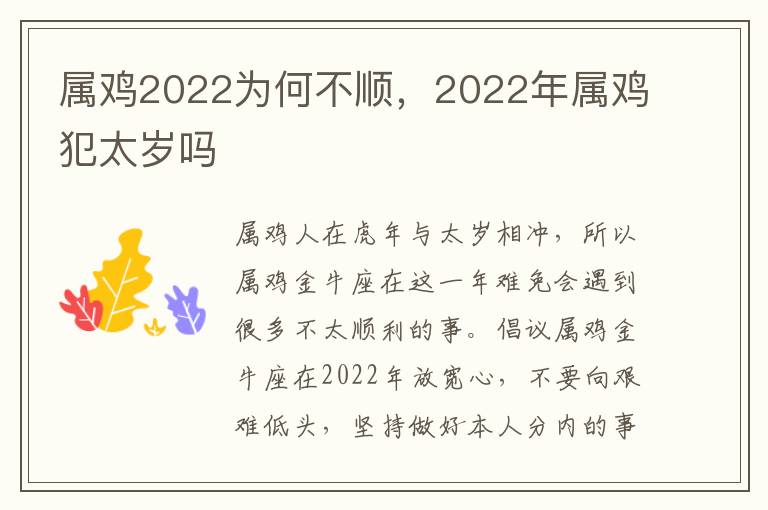 属鸡2022为何不顺，2022年属鸡犯太岁吗

属鸡人在虎年与太岁相冲，所以属鸡金牛座在这一年难免会遇到很多不太顺利的事。倡议属鸡金牛座在2022年放宽心，不要向艰难低头，坚持做好本人分内的事